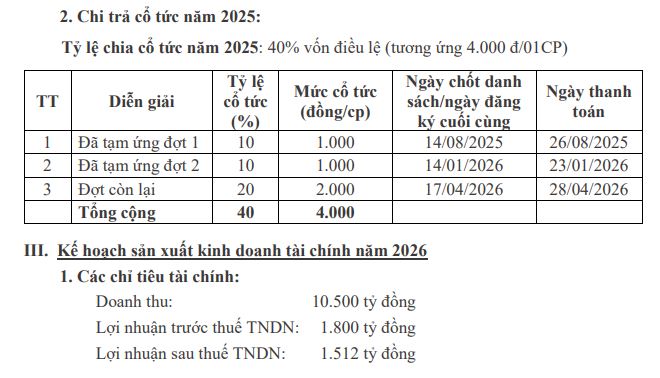 2. Chi trả cổ tức năm 2025:

Tỷ lệ chia cổ tức năm 2025: 40% vốn điều lệ (tương ứng 4.000 đ/01CP)

| TT | Diễn giải | Tỷ lệ cổ tức (%) | Mức cổ tức (đồng/cp) | Ngày chốt danh sách/ngày đăng ký cuối cùng | Ngày thanh toán |
|---|---|---|---|---|---|
| 1 | Đã tạm ứng đợt 1 | 10 | 1.000 | 14/08/2025 | 26/08/2025 |
| 2 | Đã tạm ứng đợt 2 | 10 | 1.000 | 14/01/2026 | 23/01/2026 |
| 3 | Đợt còn lại | 20 | 2.000 | 17/04/2026 | 28/04/2026 |
|  | Tổng cộng | 40 | 4.000 |  |  |

III. Kế hoạch sản xuất kinh doanh tài chính năm 2026

1. Các chỉ tiêu tài chính:

Doanh thu: 10.500 tỷ đồng

Lợi nhuận trước thuế TNDN: 1.800 tỷ đồng

Lợi nhuận sau thuế TNDN: 1.512 tỷ đồng